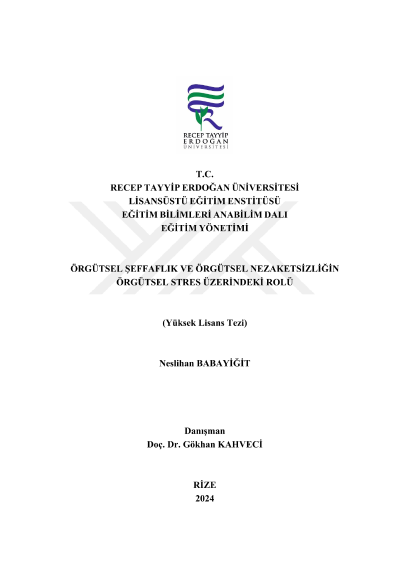 RECEP TAYYİP
ERDOĞAN
ÜNİVERSİTESİ

T.C.
RECEP TAYYİP ERDOĞAN ÜNİVERSİTESİ
LİSANSÜSTÜ EĞİTİM ENSTİTÜSÜ
EĞİTİM BİLİMLERİ ANABİLİM DALI
EĞİTİM YÖNETİMİ

ÖRGÜTSEL ŞEFFAFLIK VE ÖRGÜTSEL NEZAKETSİZLİĞİN ÖRGÜTSEL STRES ÜZERİNDEKİ ROLÜ

(Yüksek Lisans Tezi)

Neslihan BABAYİĞİT

Danışman
Doç. Dr. Gökhan KAHVECİ

RİZE
2024